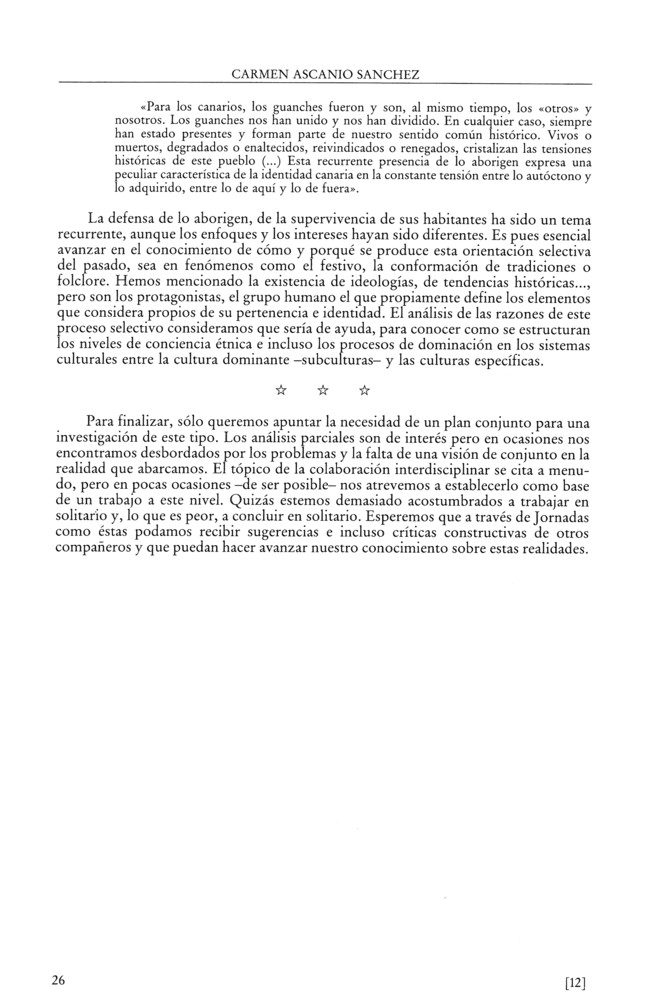 CARMEN ASCANIO SANCHEZ

«Para los canarios, los guanches fueron y son, al mismo tiempo, los «otros» y nosotros. Los guanches nos han unido y nos han dividido. En cualquier caso, siempre han estado presentes y forman parte de nuestro sentido común histórico. Vivos o muertos, degradados o enaltecidos, reivindicados o renegados, cristalizan las tensiones históricas de este pueblo (...) Esta recurrente presencia de lo aborigen expresa una peculiar característica de la identidad canaria en la constante tensión entre lo autóctono y lo adquirido, entre lo de aquí y lo de fuera».

La defensa de lo aborigen, de la supervivencia de sus habitantes ha sido un tema recurrente, aunque los enfoques y los intereses hayan sido diferentes. Es pues esencial avanzar en el conocimiento de cómo y porqué se produce esta orientación selectiva del pasado, sea en fenómenos como el festivo, la conformación de tradiciones o folclore. Hemos mencionado la existencia de ideologías, de tendencias históricas..., pero son los protagonistas, el grupo humano el que propiamente define los elementos que considera propios de su pertenencia e identidad. El análisis de las razones de este proceso selectivo consideramos que sería de ayuda, para conocer como se estructuran los niveles de conciencia étnica e incluso los procesos de dominación en los sistemas culturales entre la cultura dominante –subculturas– y las culturas específicas.

☆ ☆ ☆

Para finalizar, sólo queremos apuntar la necesidad de un plan conjunto para una investigación de este tipo. Los análisis parciales son de interés pero en ocasiones nos encontramos desbordados por los problemas y la falta de una visión de conjunto en la realidad que abarcamos. El tópico de la colaboración interdisciplinar se cita a menudo, pero en pocas ocasiones –de ser posible– nos atrevemos a establecerlo como base de un trabajo a este nivel. Quizás estemos demasiado acostumbrados a trabajar en solitario y, lo que es peor, a concluir en solitario. Esperemos que a través de Jornadas como éstas podamos recibir sugerencias e incluso críticas constructivas de otros compañeros y que puedan hacer avanzar nuestro conocimiento sobre estas realidades.

26

[12]